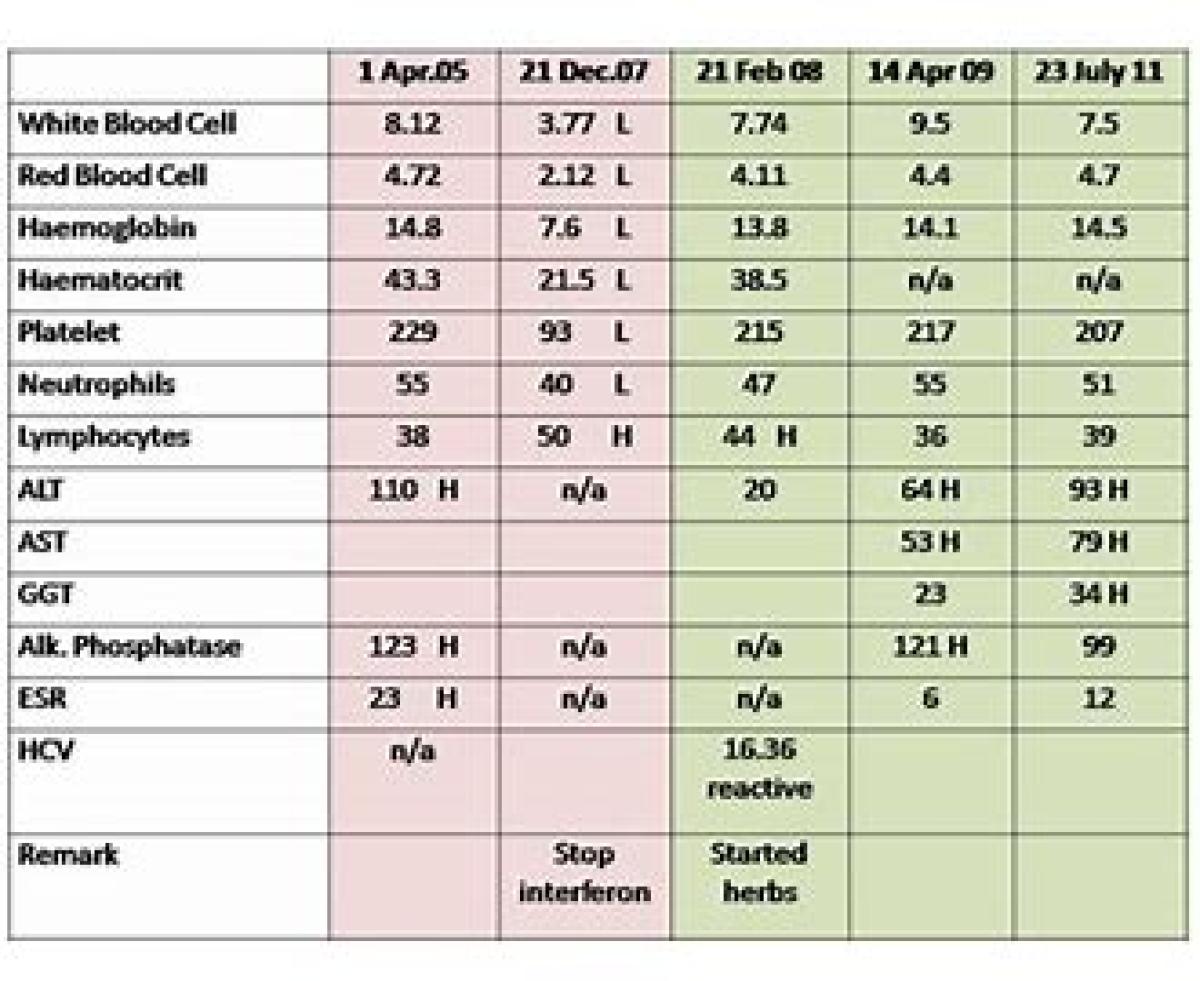 | | 1 Apr.05 | 21 Dec.07 | 21 Feb 08 | 14 Apr 09 | 23 July 11 |
|---|---|---|---|---|---|
| White Blood Cell | 8.12 | 3.77 L | 7.74 | 9.5 | 7.5 |
| Red Blood Cell | 4.72 | 2.12 L | 4.11 | 4.4 | 4.7 |
| Haemoglobin | 14.8 | 7.6 L | 13.8 | 14.1 | 14.5 |
| Haematocrit | 43.3 | 21.5 L | 38.5 | n/a | n/a |
| Platelet | 229 | 93 L | 215 | 217 | 207 |
| Neutrophils | 55 | 40 L | 47 | 55 | 51 |
| Lymphocytes | 38 | 50 H | 44 H | 36 | 39 |
| ALT | 110 H | n/a | 20 | 64 H | 93 H |
| AST | | | | 53 H | 79 H |
| GGT | | | | 23 | 34 H |
| Alk. Phosphatase | 123 H | n/a | n/a | 121 H | 99 |
| ESR | 23 H | n/a | n/a | 6 | 12 |
| HCV | n/a | | 16.36 reactive | | |
| Remark | | Stop interferon | Started herbs | | |